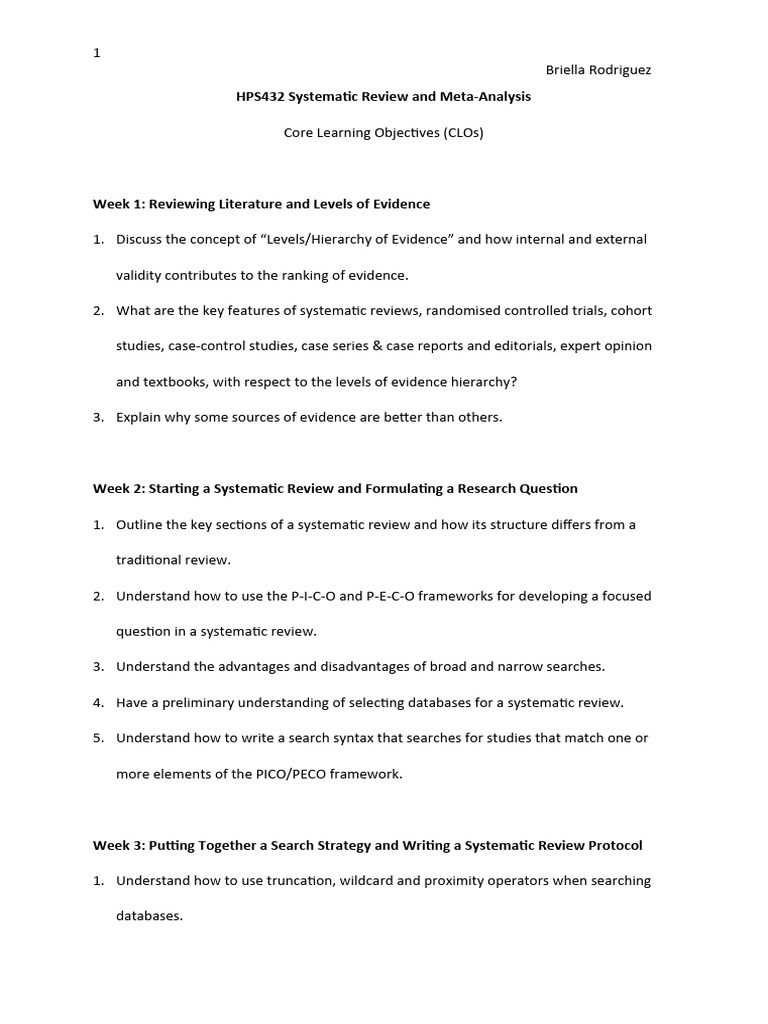 1

Briella Rodriguez

HPS432 Systematic Review and Meta-Analysis

Core Learning Objectives (CLOs)

Week 1: Reviewing Literature and Levels of Evidence

1. Discuss the concept of “Levels/Hierarchy of Evidence” and how internal and external validity contributes to the ranking of evidence.
2. What are the key features of systematic reviews, randomised controlled trials, cohort studies, case-control studies, case series & case reports and editorials, expert opinion and textbooks, with respect to the levels of evidence hierarchy?
3. Explain why some sources of evidence are better than others.

Week 2: Starting a Systematic Review and Formulating a Research Question

1. Outline the key sections of a systematic review and how its structure differs from a traditional review.
2. Understand how to use the P-I-C-O and P-E-C-O frameworks for developing a focused question in a systematic review.
3. Understand the advantages and disadvantages of broad and narrow searches.
4. Have a preliminary understanding of selecting databases for a systematic review.
5. Understand how to write a search syntax that searches for studies that match one or more elements of the PICO/PECO framework.

Week 3: Putting Together a Search Strategy and Writing a Systematic Review Protocol

1. Understand how to use truncation, wildcard and proximity operators when searching databases.